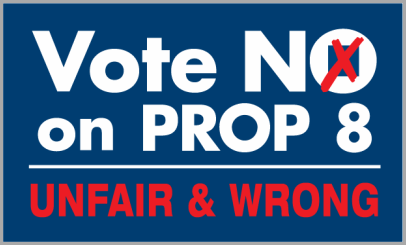 Vote NO
on PROP 8

UNFAIR & WRONG